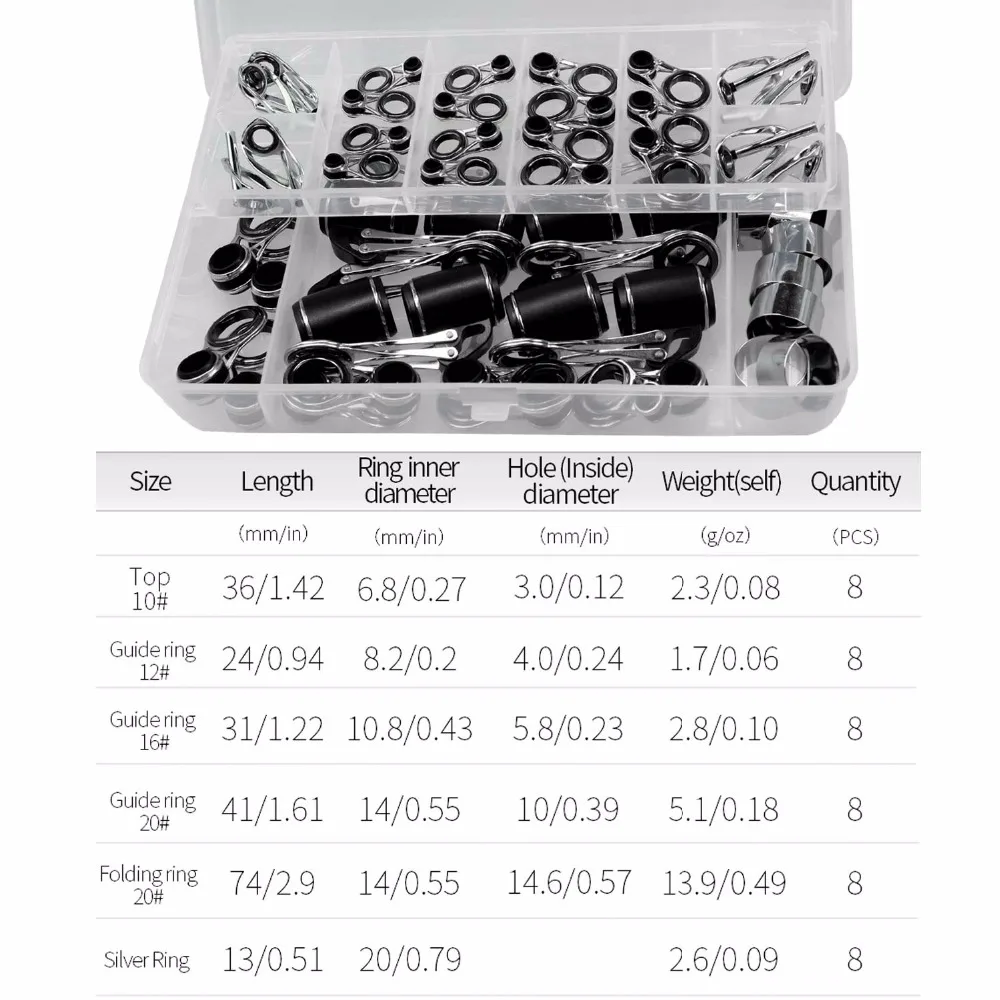 | Size | Length | Ring inner diameter | Hole (Inside) diameter | Weight(self) | Quantity |
|---|---|---|---|---|---|
| | (mm/in) | (mm/in) | (mm/in) | (g/oz) | (PCS) |
| Top 10# | 36/1.42 | 6.8/0.27 | 3.0/0.12 | 2.3/0.08 | 8 |
| Guide ring 12# | 24/0.94 | 8.2/0.2 | 4.0/0.24 | 1.7/0.06 | 8 |
| Guide ring 16# | 31/1.22 | 10.8/0.43 | 5.8/0.23 | 2.8/0.10 | 8 |
| Guide ring 20# | 41/1.61 | 14/0.55 | 10/0.39 | 5.1/0.18 | 8 |
| Folding ring 20# | 74/2.9 | 14/0.55 | 14.6/0.57 | 13.9/0.49 | 8 |
| Silver Ring | 13/0.51 | 20/0.79 | | 2.6/0.09 | 8 |